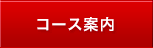 コース案内